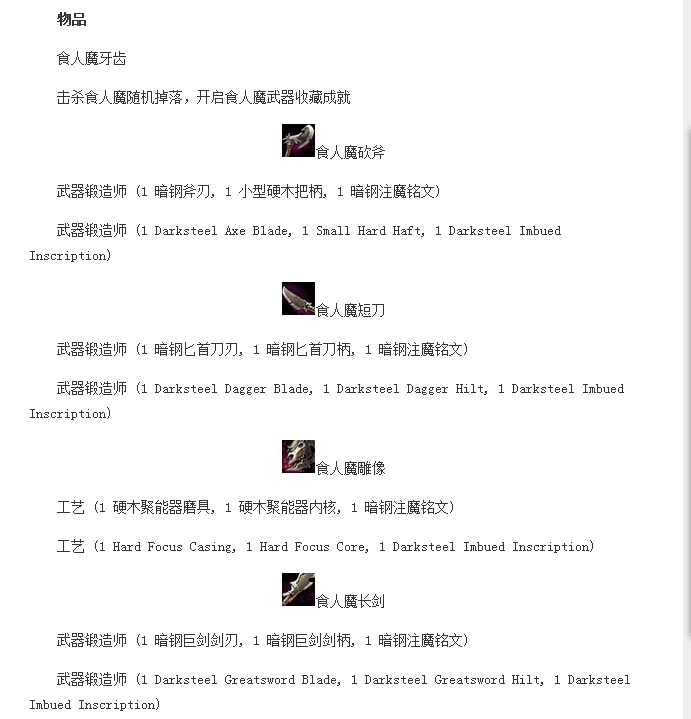 物品

食人魔牙齿

击杀食人魔随机掉落，开启食人魔武器收藏成就

食人魔砍斧

武器锻造师（1 暗钢斧刃，1 小型硬木把柄，1 暗钢注魔铭文）

武器锻造师（1 Darksteel Axe Blade, 1 Small Hard Haft, 1 Darksteel Imbued Inscription）

食人魔短刀

武器锻造师（1 暗钢匕首刀刃，1 暗钢匕首刀柄，1 暗钢注魔铭文）

武器锻造师（1 Darksteel Dagger Blade, 1 Darksteel Dagger Hilt, 1 Darksteel Imbued Inscription）

食人魔雕像

工艺（1 硬木聚能器磨具，1 硬木聚能器内核，1 暗钢注魔铭文）

工艺（1 Hard Focus Casing, 1 Hard Focus Core, 1 Darksteel Imbued Inscription）

食人魔长剑

武器锻造师（1 暗钢巨剑剑刃，1 暗钢巨剑剑柄，1 暗钢注魔铭文）

武器锻造师（1 Darksteel Greatsword Blade, 1 Darksteel Greatsword Hilt, 1 Darksteel Imbued Inscription）